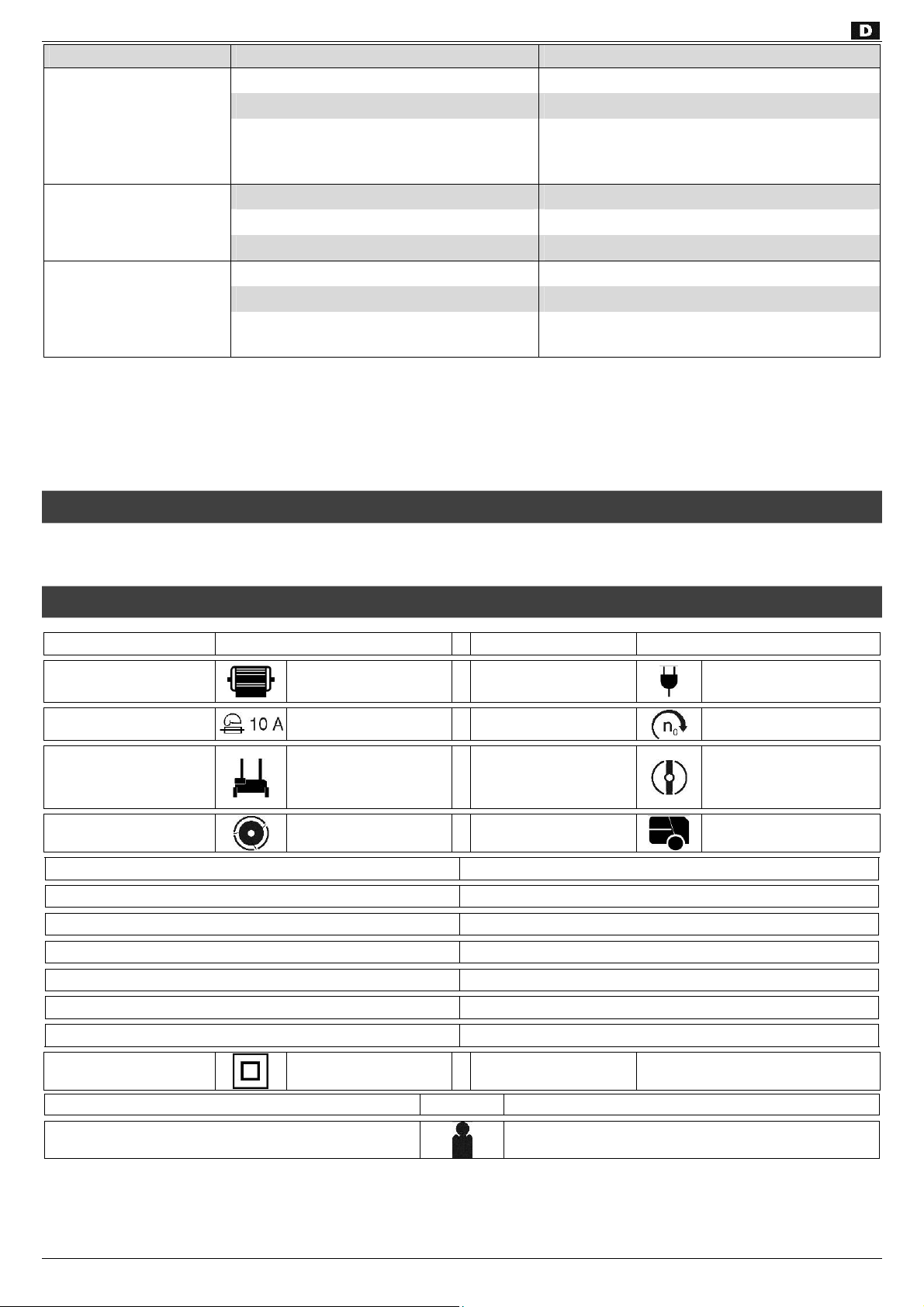 D

10 A

$n_0$